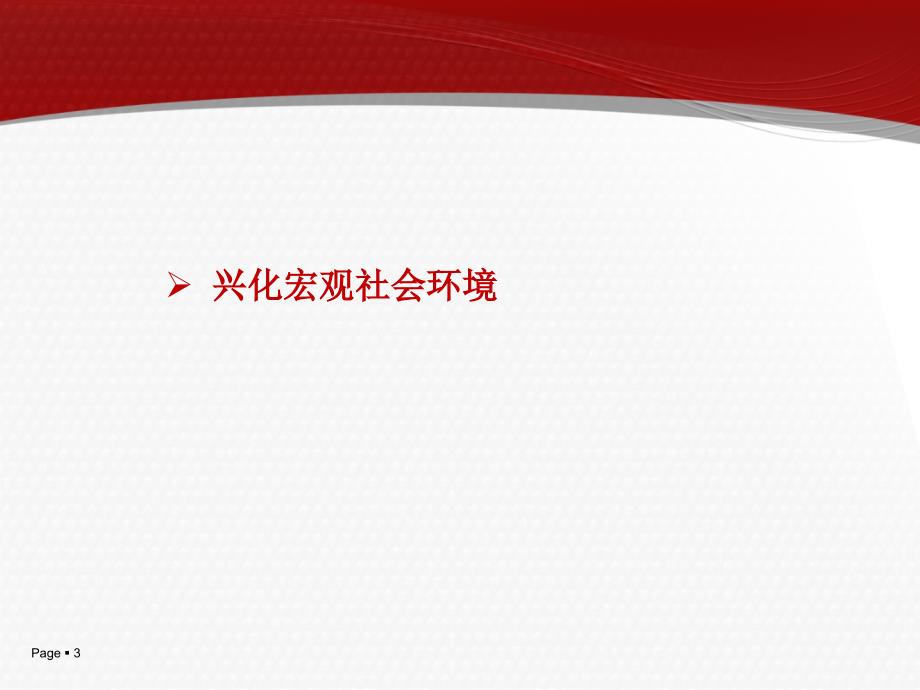 ➢ 兴化宏观社会环境

Page ▪ 3